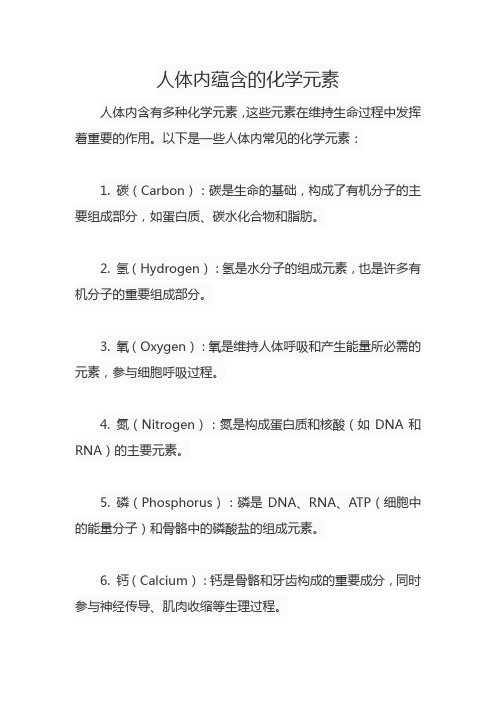 人体内蕴含的化学元素

人体内含有多种化学元素，这些元素在维持生命过程中发挥着重要的作用。以下是一些人体内常见的化学元素：

1. 碳（Carbon）：碳是生命的基础，构成了有机分子的主要组成部分，如蛋白质、碳水化合物和脂肪。

2. 氢（Hydrogen）：氢是水分子的组成元素，也是许多有机分子的重要组成部分。

3. 氧（Oxygen）：氧是维持人体呼吸和产生能量所必需的元素，参与细胞呼吸过程。

4. 氮（Nitrogen）：氮是构成蛋白质和核酸（如 DNA 和 RNA）的主要元素。

5. 磷（Phosphorus）：磷是 DNA、RNA、ATP（细胞中的能量分子）和骨骼中的磷酸盐的组成元素。

6. 钙（Calcium）：钙是骨骼和牙齿构成的重要成分，同时参与神经传导、肌肉收缩等生理过程。